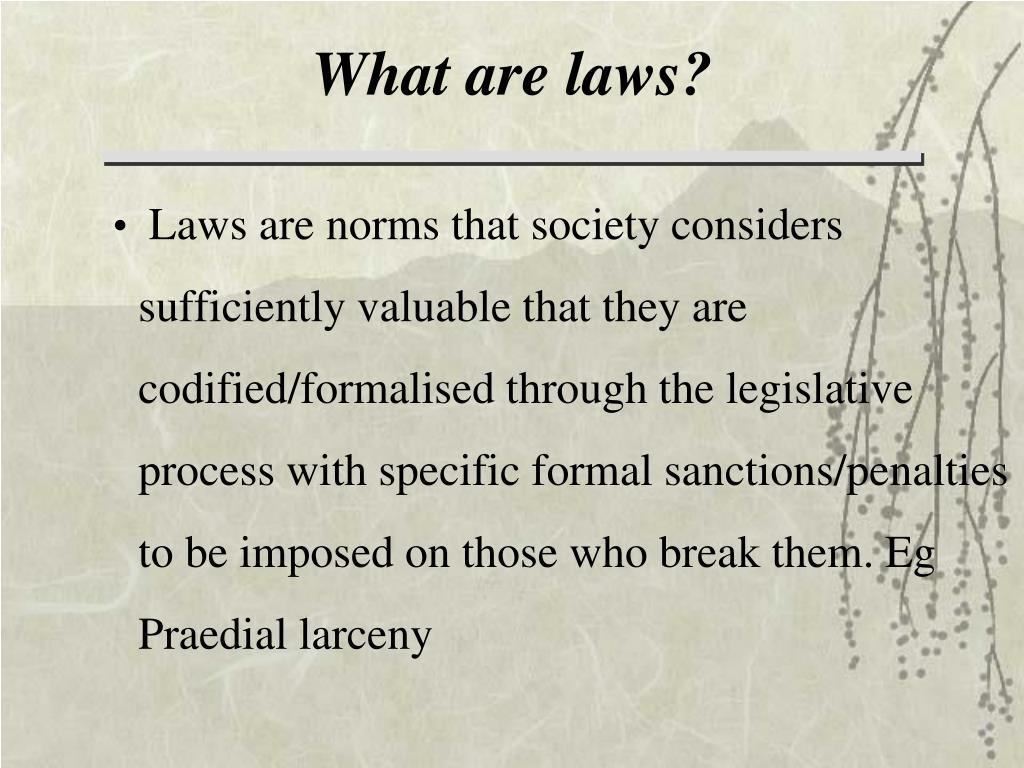 What are laws?

• Laws are norms that society considers sufficiently valuable that they are codified/formalised through the legislative process with specific formal sanctions/penalties to be imposed on those who break them. Eg Praedial larceny